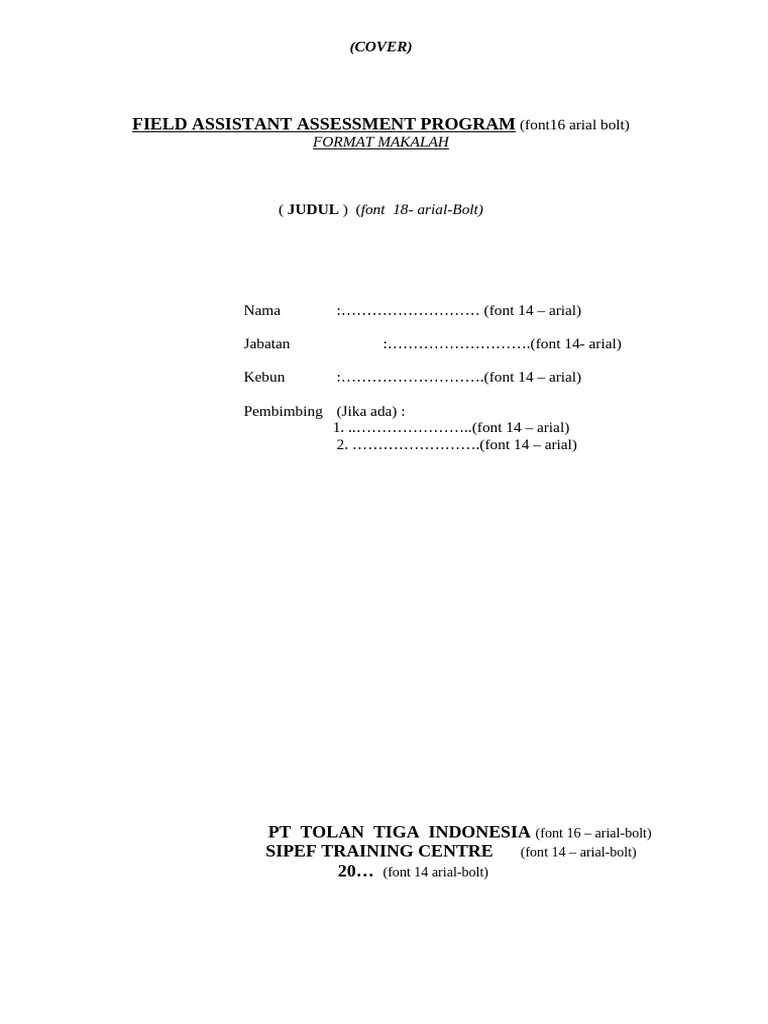 (COVER)

FIELD ASSISTANT ASSESSMENT PROGRAM (font16 arial bolt)
FORMAT MAKALAH

( JUDUL ) (font 18- arial-Bolt)

Nama :……………………… (font 14 – arial)

Jabatan :……………………….(font 14- arial)

Kebun :……………………….(font 14 – arial)

Pembimbing (Jika ada) :
1. ..…………………..(font 14 – arial)
2. …………………….(font 14 – arial)

PT TOLAN TIGA INDONESIA (font 16 – arial-bolt)
SIPEF TRAINING CENTRE (font 14 – arial-bolt)
20… (font 14 arial-bolt)